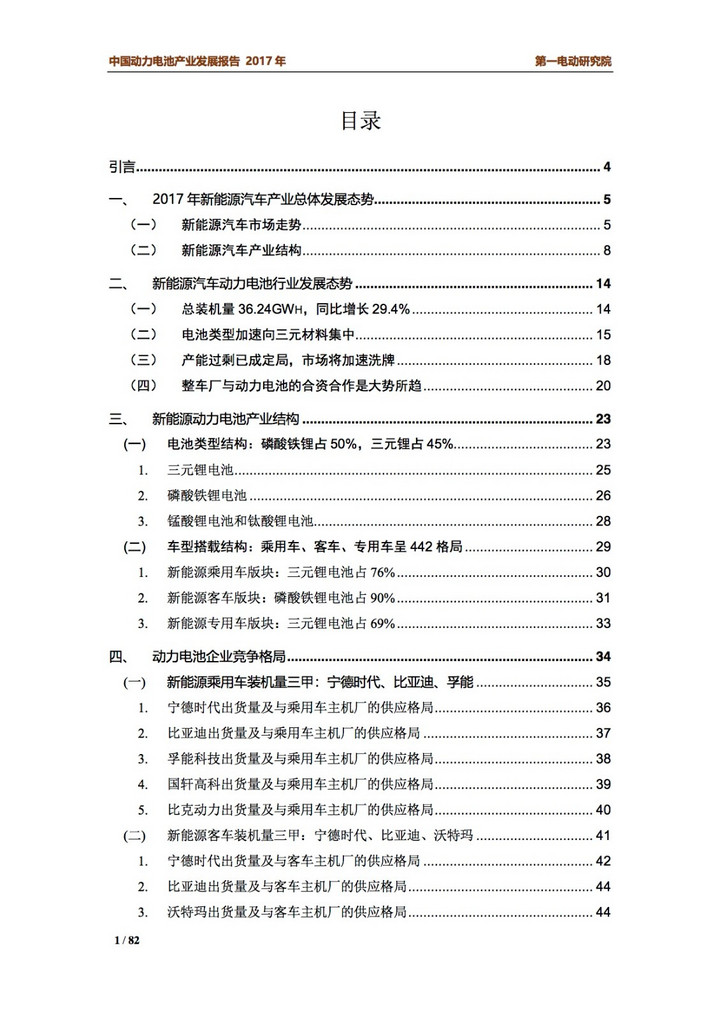 中国动力电池产业发展报告 2017年 第一电动研究院

目录

引言 4

一、 2017年新能源汽车产业总体发展态势 5

（一） 新能源汽车市场走势 5

（二） 新能源汽车产业结构 8

二、 新能源汽车动力电池行业发展态势 14

（一） 总装机量36.24GWH，同比增长29.4% 14

（二） 电池类型加速向三元材料集中 15

（三） 产能过剩已成定局，市场将加速洗牌 18

（四） 整车厂与动力电池的合资合作是大势所趋 20

三、 新能源动力电池产业结构 23

(一) 电池类型结构：磷酸铁锂占50%，三元锂占45% 23

1. 三元锂电池 25

2. 磷酸铁锂电池 26

3. 锰酸锂电池和钛酸锂电池 28

(二) 车型搭载结构：乘用车、客车、专用车呈442格局 29

1. 新能源乘用车版块：三元锂电池占76% 30

2. 新能源客车版块：磷酸铁锂电池占90% 31

3. 新能源专用车版块：三元锂电池占69% 33

四、 动力电池企业竞争格局 34

(一) 新能源乘用车装机量三甲：宁德时代、比亚迪、孚能 35

1. 宁德时代出货量及与乘用车主机厂的供应格局 36

2. 比亚迪出货量及与乘用车主机厂的供应格局 37

3. 孚能科技出货量及与乘用车主机厂的供应格局 38

4. 国轩高科出货量及与乘用车主机厂的供应格局 39

5. 比克动力出货量及与乘用车主机厂的供应格局 40

(二) 新能源客车装机量三甲：宁德时代、比亚迪、沃特玛 41

1. 宁德时代出货量及与客车主机厂的供应格局 42

2. 比亚迪出货量及与客车主机厂的供应格局 44

3. 沃特玛出货量及与客车主机厂的供应格局 44

1 / 82